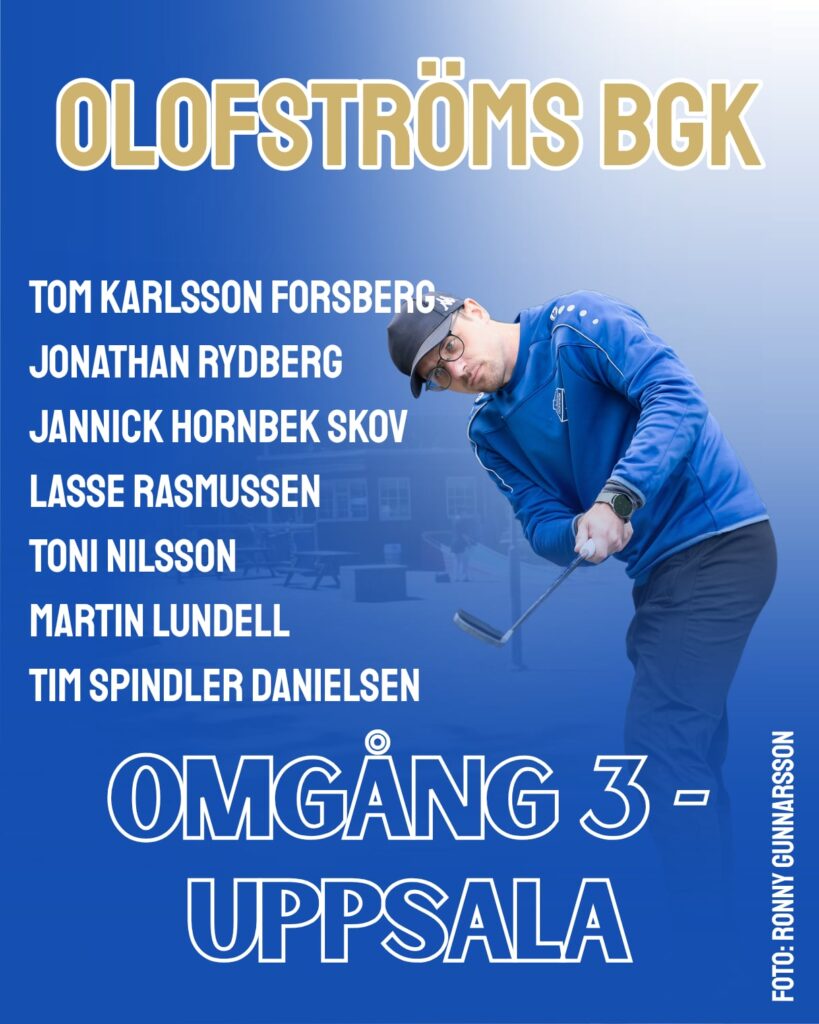 OLOFSTRÖMS BGK

TOM KARLSSON FORSBERG
JONATHAN RYDBERG
JANNICK HORNBEK SKOV
LASSE RASMUSSEN
TONI NILSSON
MARTIN LUNDELL
TIM SPINDLER DANIELSEN

OMGÅNG 3 -
UPPSALA

FOTO: RONNY GUNNARSSON